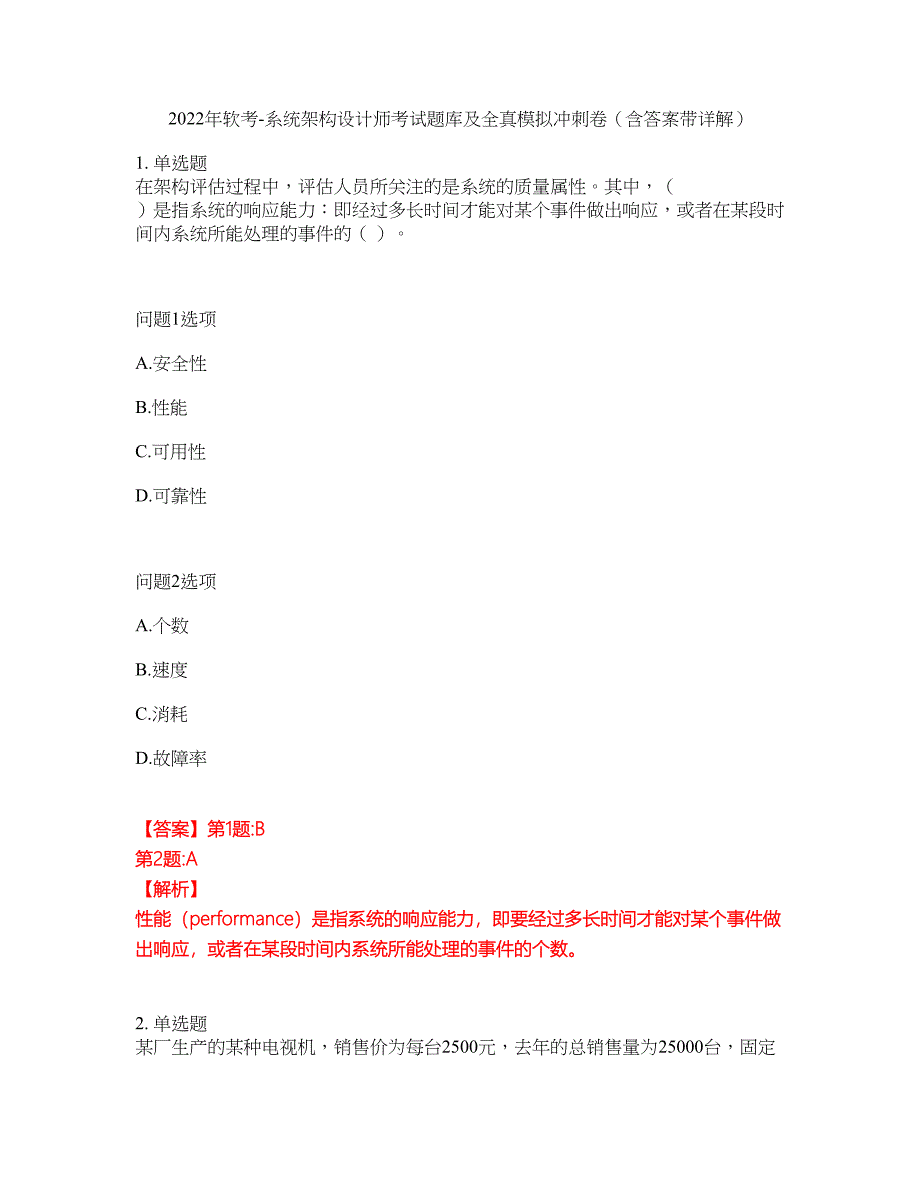 2022年软考-系统架构设计师考试题库及全真模拟冲刺卷（含答案带详解）

1. 单选题
在架构评估过程中，评估人员所关注的是系统的质量属性。其中，（ ）是指系统的响应能力：即经过多长时间才能对某个事件做出响应，或者在某段时间内系统所能处理的事件的（ ）。

问题1选项

A.安全性

B.性能

C.可用性

D.可靠性

问题2选项

A.个数

B.速度

C.消耗

D.故障率

【答案】第1题:B
第2题:A
【解析】
性能（performance）是指系统的响应能力，即要经过多长时间才能对某个事件做出响应，或者在某段时间内系统所能处理的事件的个数。

2. 单选题
某厂生产的某种电视机，销售价为每台2500元，去年的总销售量为25000台，固定